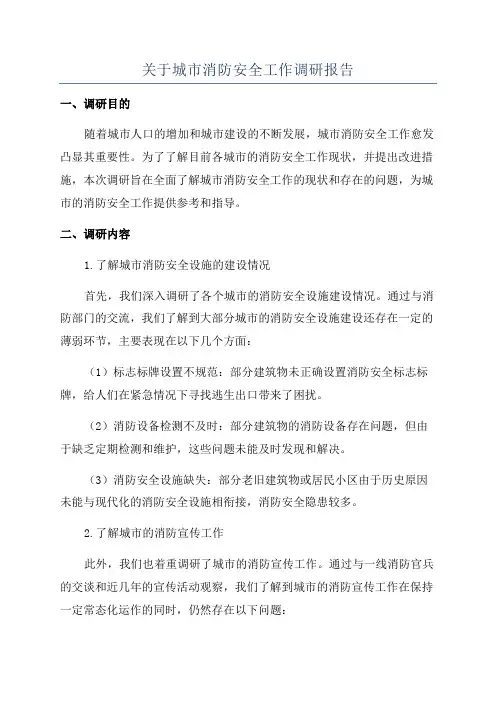 关于城市消防安全工作调研报告

一、调研目的

随着城市人口的增加和城市建设的不断发展，城市消防安全工作愈发凸显其重要性。为了了解目前各城市的消防安全工作现状，并提出改进措施，本次调研旨在全面了解城市消防安全工作的现状和存在的问题，为城市的消防安全工作提供参考和指导。

二、调研内容

1.了解城市消防安全设施的建设情况

首先，我们深入调研了各个城市的消防安全设施建设情况。通过与消防部门的交流，我们了解到大部分城市的消防安全设施建设还存在一定的薄弱环节，主要表现在以下几个方面：

（1）标志标牌设置不规范：部分建筑物未正确设置消防安全标志标牌，给人们在紧急情况下寻找逃生出口带来了困扰。

（2）消防设备检测不及时：部分建筑物的消防设备存在问题，但由于缺乏定期检测和维护，这些问题未能及时发现和解决。

（3）消防安全设施缺失：部分老旧建筑物或居民小区由于历史原因未能与现代化的消防安全设施相衔接，消防安全隐患较多。

2.了解城市的消防宣传工作

此外，我们也着重调研了城市的消防宣传工作。通过与一线消防官兵的交谈和近几年的宣传活动观察，我们了解到城市的消防宣传工作在保持一定常态化运作的同时，仍然存在以下问题：